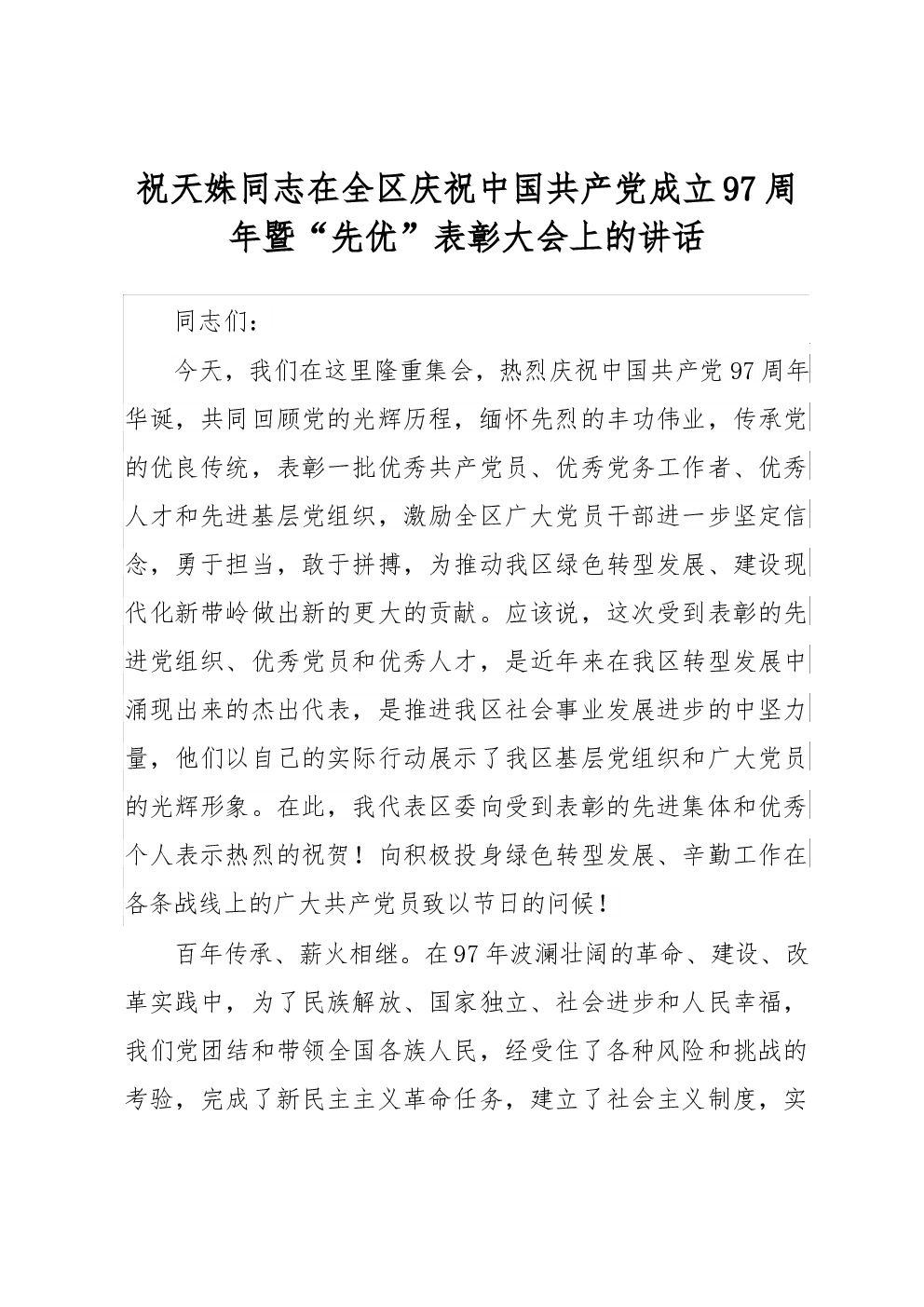 祝天姝同志在全区庆祝中国共产党成立97周年暨“先优”表彰大会上的讲话

同志们：

今天，我们在这里隆重集会，热烈庆祝中国共产党97周年华诞，共同回顾党的光辉历程，缅怀先烈的丰功伟业，传承党的优良传统，表彰一批优秀共产党员、优秀党务工作者、优秀人才和先进基层党组织，激励全区广大党员干部进一步坚定信念，勇于担当，敢于拼搏，为推动我区绿色转型发展、建设现代化新带岭做出新的更大的贡献。应该说，这次受到表彰的先进党组织、优秀党员和优秀人才，是近年来在我区转型发展中涌现出来的杰出代表，是推进我区社会事业发展进步的中坚力量，他们以自己的实际行动展示了我区基层党组织和广大党员的光辉形象。在此，我代表区委向受到表彰的先进集体和优秀个人表示热烈的祝贺！向积极投身绿色转型发展、辛勤工作在各条战线上的广大共产党员致以节日的问候！

百年传承、薪火相继。在97年波澜壮阔的革命、建设、改革实践中，为了民族解放、国家独立、社会进步和人民幸福，我们党团结和带领全国各族人民，经受住了各种风险和挑战的考验，完成了新民主主义革命任务，建立了社会主义制度，实